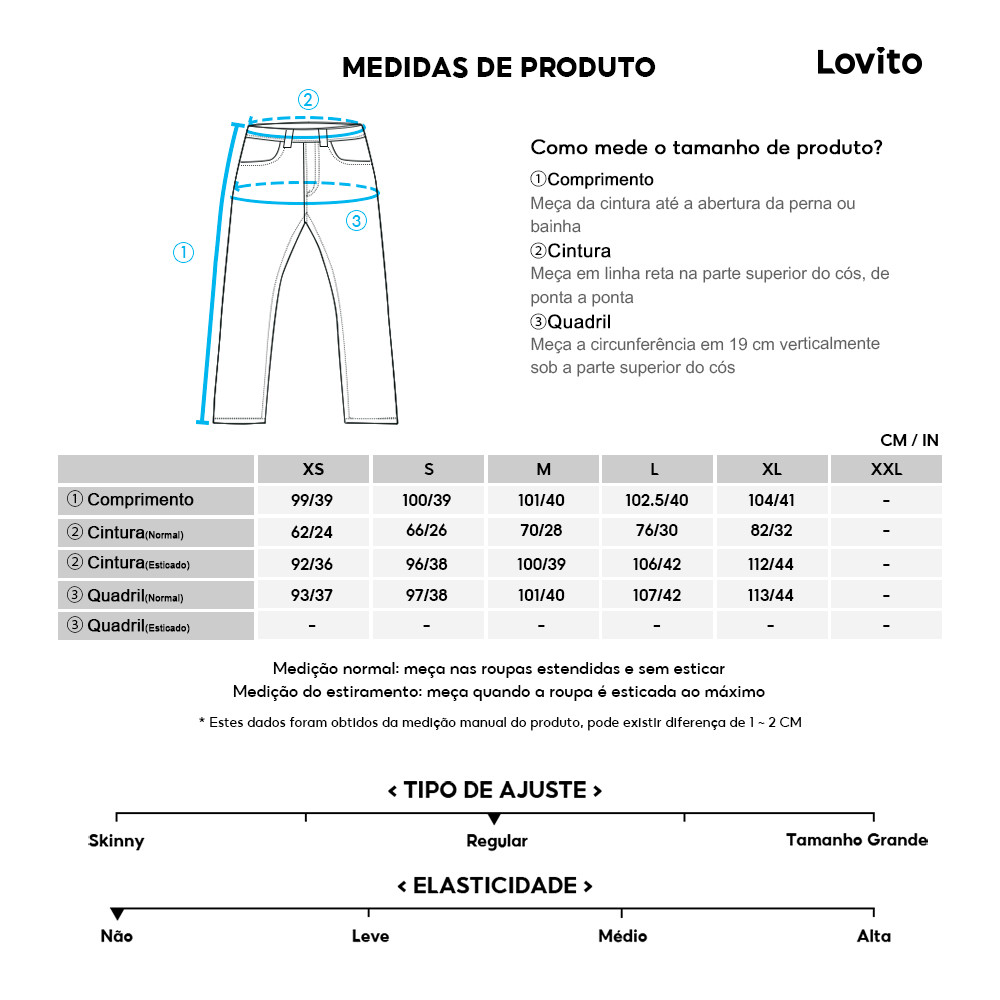 MEDIDAS DE PRODUTO

Lovito

②

③

①

Como mede o tamanho de produto?

①Comprimento
Meça da cintura até a abertura da perna ou bainha

②Cintura
Meça em linha reta na parte superior do cós, de ponta a ponta

③Quadril
Meça a circunferência em 19 cm verticalmente sob a parte superior do cós

CM / IN

| | XS | S | M | L | XL | XXL |
|---|---|---|---|---|---|---|
| ① Comprimento | 99/39 | 100/39 | 101/40 | 102.5/40 | 104/41 | - |
| ② Cintura(Normal) | 62/24 | 66/26 | 70/28 | 76/30 | 82/32 | - |
| ② Cintura(Esticado) | 92/36 | 96/38 | 100/39 | 106/42 | 112/44 | - |
| ③ Quadril(Normal) | 93/37 | 97/38 | 101/40 | 107/42 | 113/44 | - |
| ③ Quadril(Esticado) | - | - | - | - | - | - |

Medição normal: meça nas roupas estendidas e sem esticar
Medição do estiramento: meça quando a roupa é esticada ao máximo

* Estes dados foram obtidos da medição manual do produto, pode existir diferença de 1 ~ 2 CM

< TIPO DE AJUSTE >

Skinny
Regular
Tamanho Grande

< ELASTICIDADE >

Não
Leve
Médio
Alta